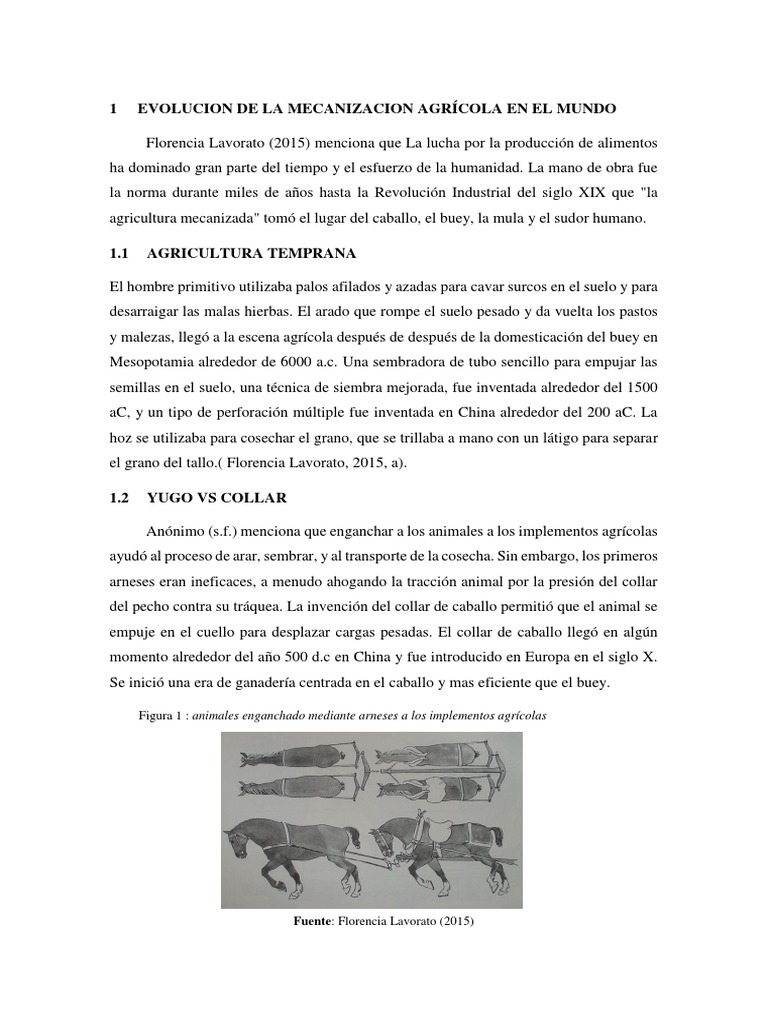 1 EVOLUCION DE LA MECANIZACION AGRÍCOLA EN EL MUNDO

Florencia Lavorato (2015) menciona que La lucha por la producción de alimentos ha dominado gran parte del tiempo y el esfuerzo de la humanidad. La mano de obra fue la norma durante miles de años hasta la Revolución Industrial del siglo XIX que "la agricultura mecanizada" tomó el lugar del caballo, el buey, la mula y el sudor humano.

1.1 AGRICULTURA TEMPRANA

El hombre primitivo utilizaba palos afilados y azadas para cavar surcos en el suelo y para desarraigar las malas hierbas. El arado que rompe el suelo pesado y da vuelta los pastos y malezas, llegó a la escena agrícola después de después de la domesticación del buey en Mesopotamia alrededor de 6000 a.c. Una sembradora de tubo sencillo para empujar las semillas en el suelo, una técnica de siembra mejorada, fue inventada alrededor del 1500 aC, y un tipo de perforación múltiple fue inventada en China alrededor del 200 aC. La hoz se utilizaba para cosechar el grano, que se trillaba a mano con un látigo para separar el grano del tallo.( Florencia Lavorato, 2015, a).

1.2 YUGO VS COLLAR

Anónimo (s.f.) menciona que enganchar a los animales a los implementos agrícolas ayudó al proceso de arar, sembrar, y al transporte de la cosecha. Sin embargo, los primeros arneses eran ineficaces, a menudo ahogando la tracción animal por la presión del collar del pecho contra su tráquea. La invención del collar de caballo permitió que el animal se empuje en el cuello para desplazar cargas pesadas. El collar de caballo llegó en algún momento alrededor del año 500 d.c en China y fue introducido en Europa en el siglo X. Se inició una era de ganadería centrada en el caballo y mas eficiente que el buey.

Figura 1 : animales enganchado mediante arneses a los implementos agrícolas

Fuente: Florencia Lavorato (2015)